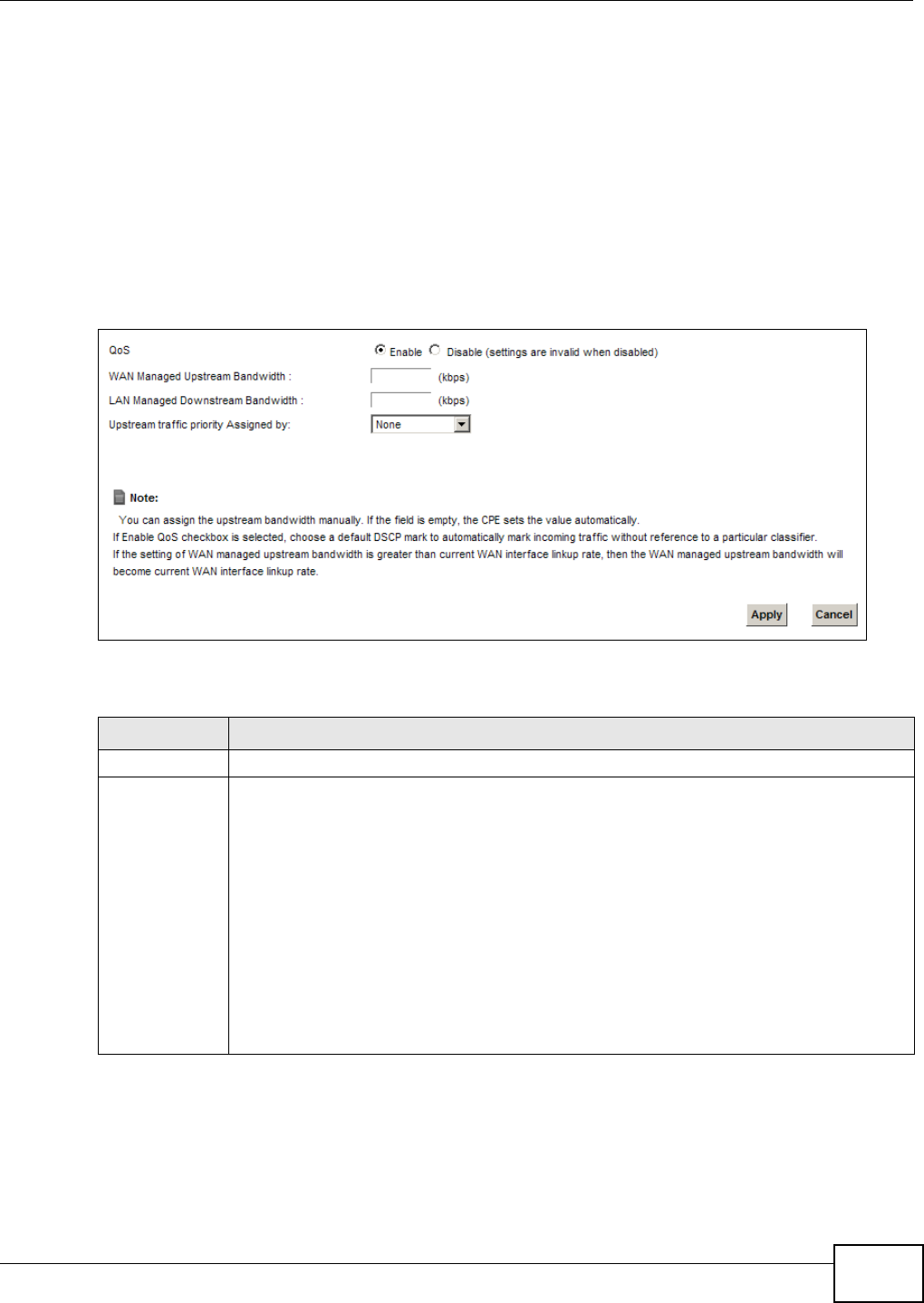 QoS
Enable Disable (settings are invalid when disabled)
WAN Managed Upstream Bandwidth : (kbps)
LAN Managed Downstream Bandwidth : (kbps)
Upstream traffic priority Assigned by: None

Note:
You can assign the upstream bandwidth manually. If the field is empty, the CPE sets the value automatically.
If Enable QoS checkbox is selected, choose a default DSCP mark to automatically mark incoming traffic without reference to a particular classifier.
If the setting of WAN managed upstream bandwidth is greater than current WAN interface linkup rate, then the WAN managed upstream bandwidth will become current WAN interface linkup rate.

Apply Cancel